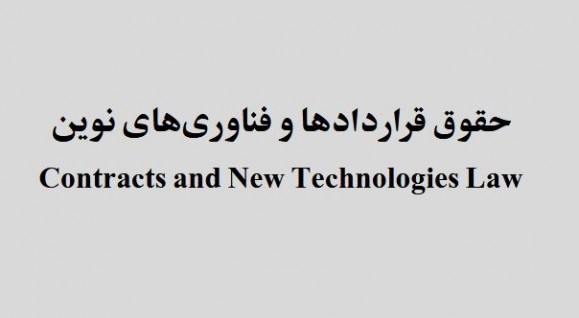 حقوق قراردادها و فناوری‌های نوین

Contracts and New Technologies Law